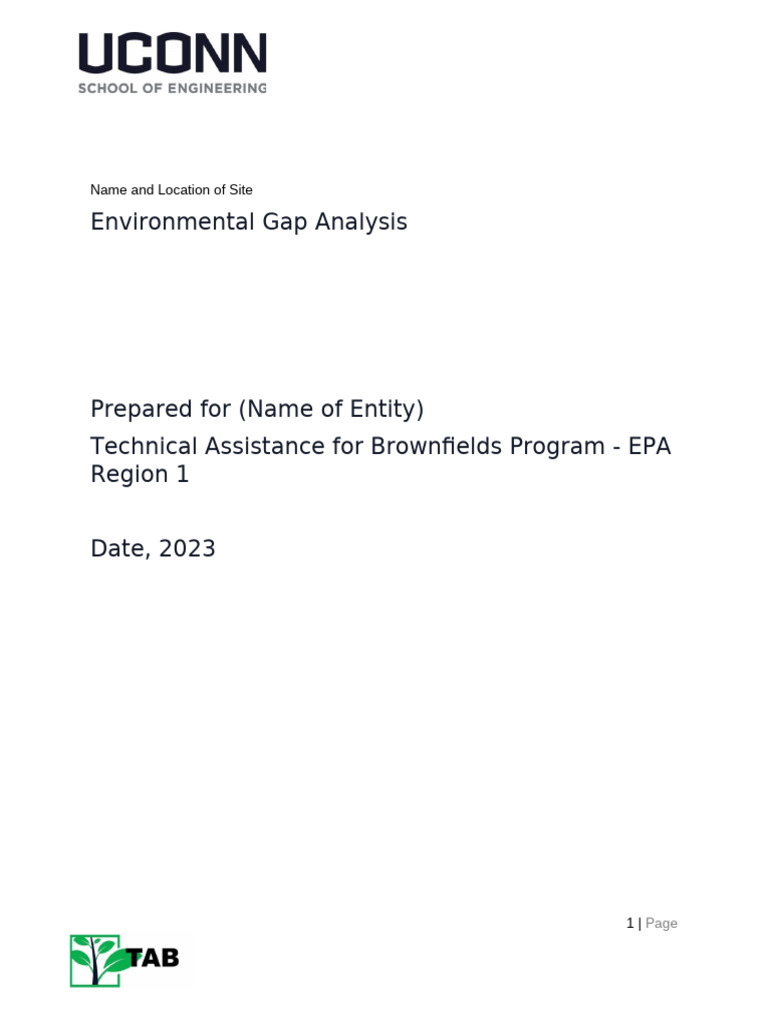 UCONN
SCHOOL OF ENGINEERING

Name and Location of Site

Environmental Gap Analysis

Prepared for (Name of Entity)

Technical Assistance for Brownfields Program - EPA Region 1

Date, 2023

1 | Page

TAB